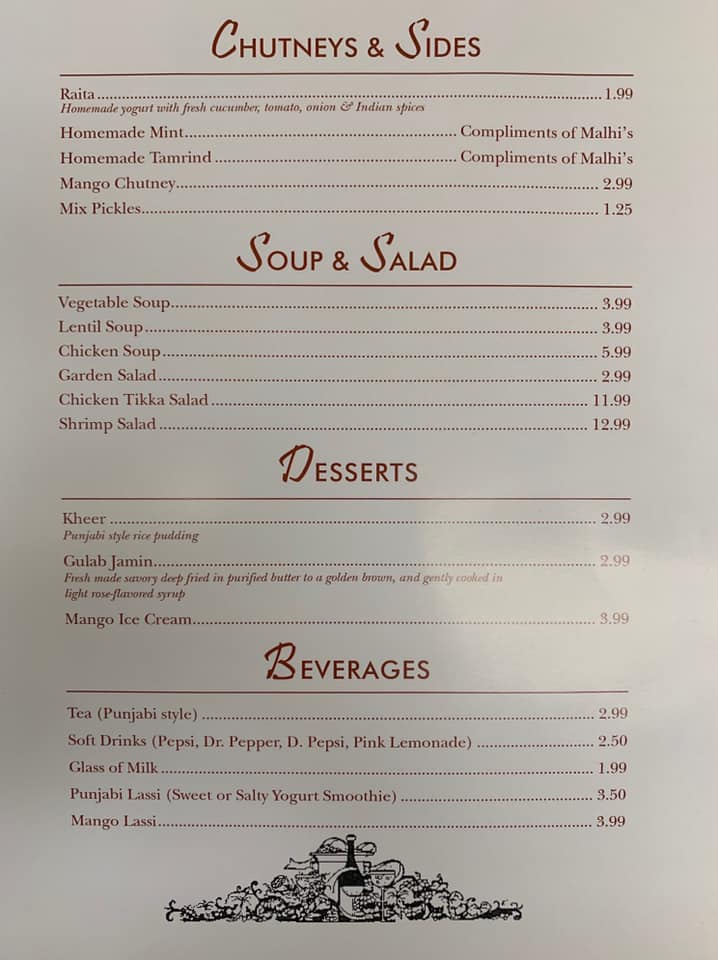 CHUTNEYS & SIDES

Raita 1.99
Homemade yogurt with fresh cucumber, tomato, onion & Indian spices

Homemade Mint Compliments of Malhi's

Homemade Tamrind Compliments of Malhi's

Mango Chutney 2.99

Mix Pickles 1.25

SOUP & SALAD

Vegetable Soup 3.99

Lentil Soup 3.99

Chicken Soup 5.99

Garden Salad 2.99

Chicken Tikka Salad 11.99

Shrimp Salad 12.99

DESSERTS

Kheer 2.99
Punjabi style rice pudding

Gulab Jamin 2.99
Fresh made savory deep fried in purified butter to a golden brown, and gently cooked in light rose-flavored syrup

Mango Ice Cream 3.99

BEVERAGES

Tea (Punjabi style) 2.99

Soft Drinks (Pepsi, Dr. Pepper, D. Pepsi, Pink Lemonade) 2.50

Glass of Milk 1.99

Punjabi Lassi (Sweet or Salty Yogurt Smoothie) 3.50

Mango Lassi 3.99